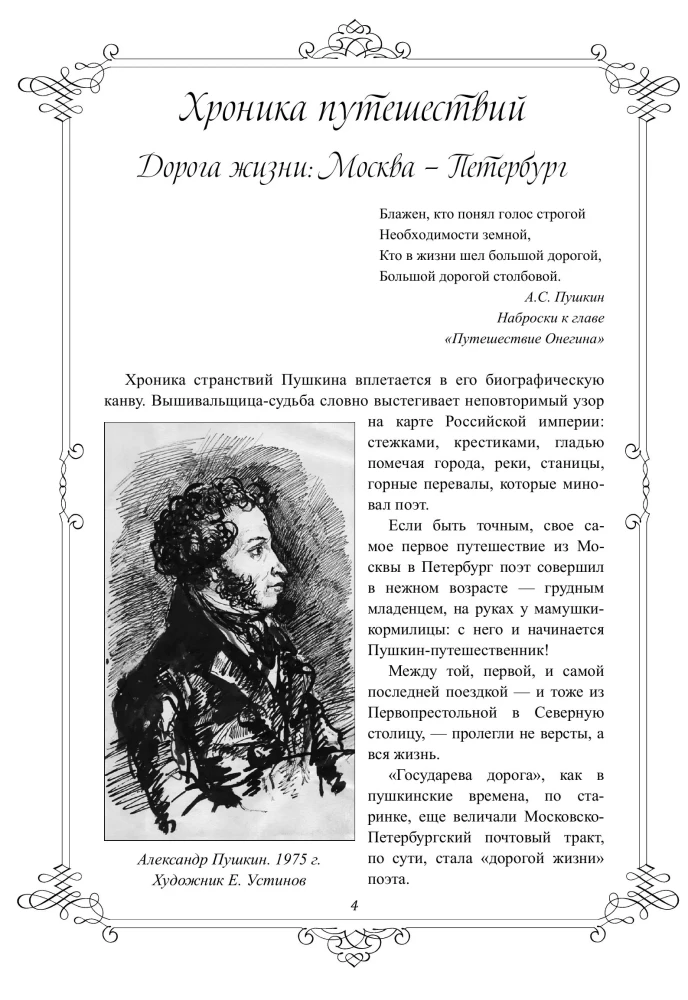 Хроника путешествий

Дорога жизни: Москва – Петербург

Блажен, кто понял голос строгой
Необходимости земной,
Кто в жизни шел большой дорогой,
Большой дорогой столбовой.

А.С. Пушкин
Наброски к главе
«Путешествие Онегина»

Хроника странствий Пушкина вплетается в его биографическую канву. Вышивальщица-судьба словно выстегивает неповторимый узор на карте Российской империи: стежками, крестиками, гладью помечая города, реки, станицы, горные перевалы, которые миновал поэт.

Если быть точным, свое самое первое путешествие из Москвы в Петербург поэт совершил в нежном возрасте — грудным младенцем, на руках у мамушки-кормилицы: с него и начинается Пушкин-путешественник!

Между той, первой, и самой последней поездкой — и тоже из Первопрестольной в Северную столицу, — пролегли не версты, а вся жизнь.

«Государева дорога», как в пушкинские времена, по старинке, еще величали Московско-Петербургский почтовый тракт, по сути, стала «дорогой жизни» поэта.

Александр Пушкин. 1975 г.
Художник Е. Устинов

4